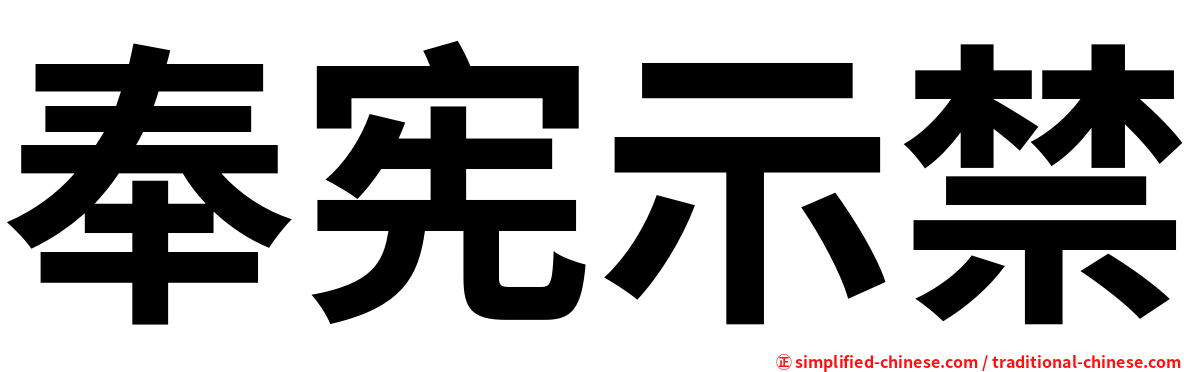 奉宪示禁

㊣ simplified-chinese.com / traditional-chinese.com